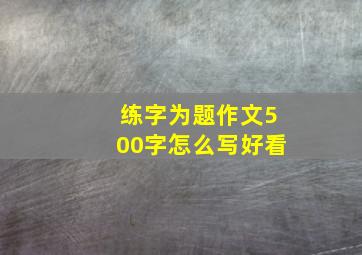 练字为题作文500字怎么写好看